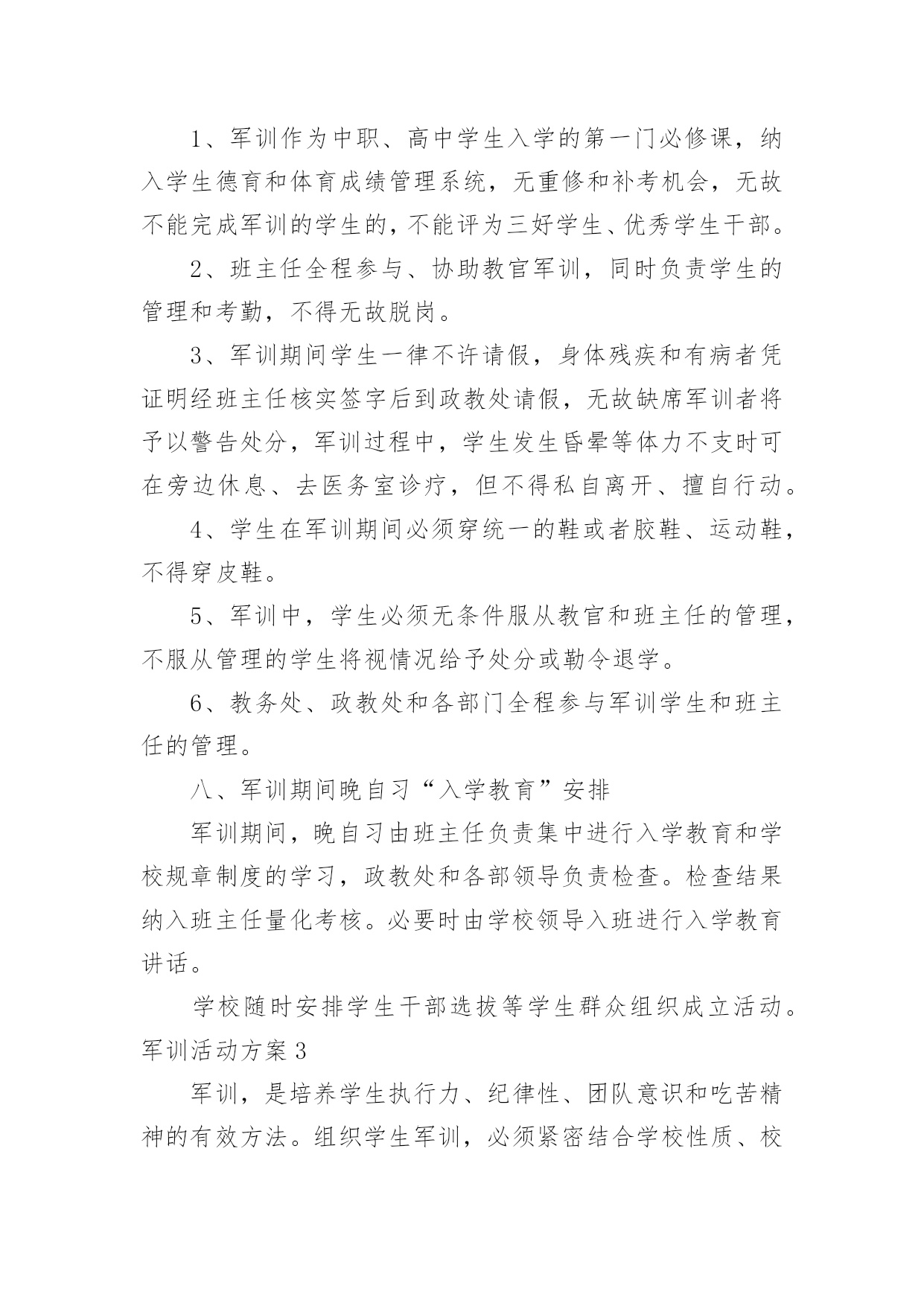 1、军训作为中职、高中学生入学的第一门必修课，纳入学生德育和体育成绩管理系统，无重修和补考机会，无故不能完成军训的学生的，不能评为三好学生、优秀学生干部。

2、班主任全程参与、协助教官军训，同时负责学生的管理和考勤，不得无故脱岗。

3、军训期间学生一律不许请假，身体残疾和有病者凭证明经班主任核实签字后到政教处请假，无故缺席军训者将予以警告处分，军训过程中，学生发生昏晕等体力不支时可在旁边休息、去医务室诊疗，但不得私自离开、擅自行动。

4、学生在军训期间必须穿统一的鞋或者胶鞋、运动鞋，不得穿皮鞋。

5、军训中，学生必须无条件服从教官和班主任的管理，不服从管理的学生将视情况给予处分或勒令退学。

6、教务处、政教处和各部门全程参与军训学生和班主任的管理。

八、军训期间晚自习“入学教育”安排

军训期间，晚自习由班主任负责集中进行入学教育和学校规章制度的学习，政教处和各部领导负责检查。检查结果纳入班主任量化考核。必要时由学校领导入班进行入学教育讲话。

学校随时安排学生干部选拔等学生群众组织成立活动。

军训活动方案3

军训，是培养学生执行力、纪律性、团队意识和吃苦精神的有效方法。组织学生军训，必须紧密结合学校性质、校